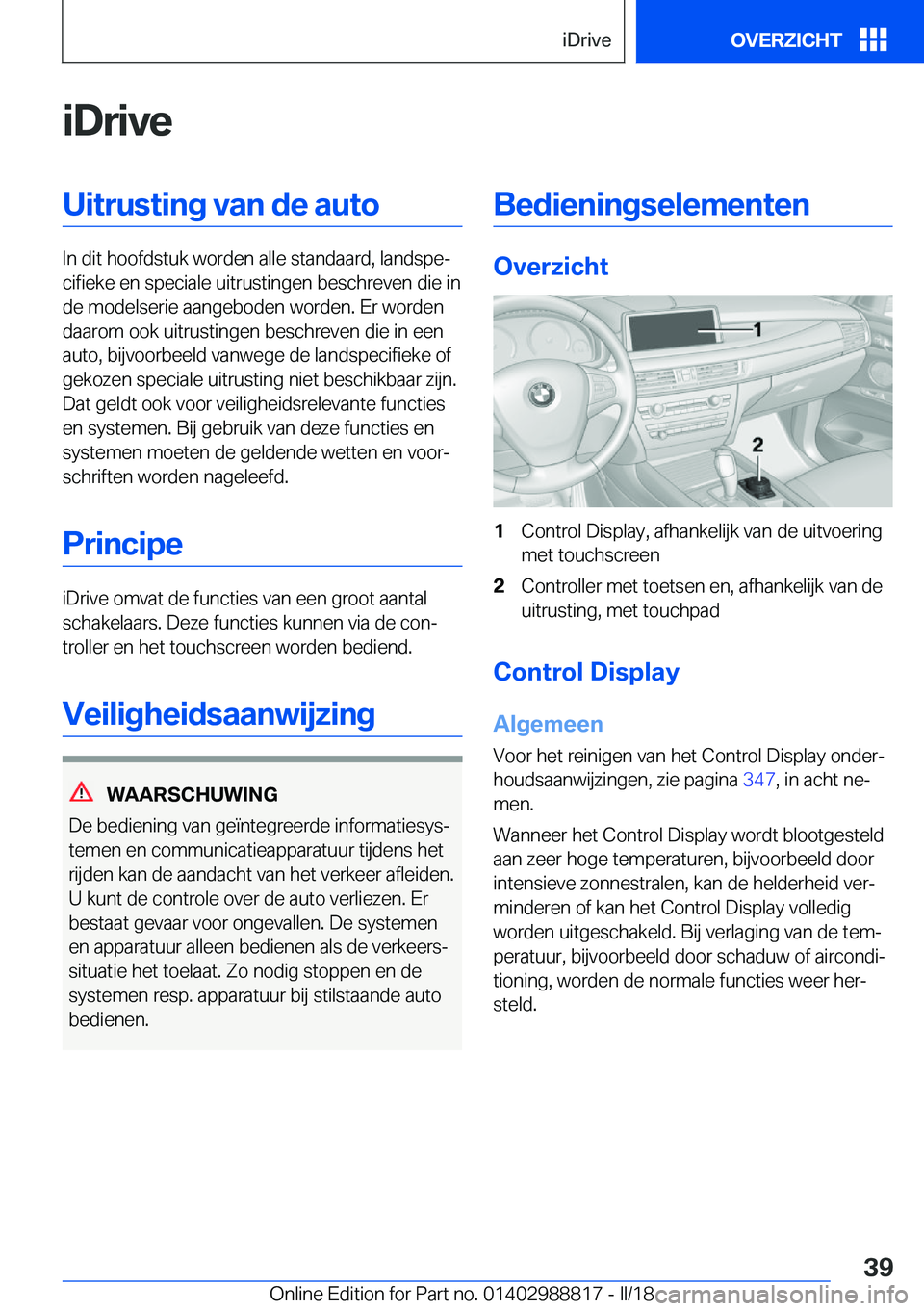 iDrive

OVERZICHT

iDrive

Uitrusting van de auto

In dit hoofdstuk worden alle standaard, landspecifieke en speciale uitrustingen beschreven die in de modelserie aangeboden worden. Er worden daarom ook uitrustingen beschreven die in een auto, bijvoorbeeld vanwege de landspecifieke of gekozen speciale uitrusting niet beschikbaar zijn. Dat geldt ook voor veiligheidsrelevante functies en systemen. Bij gebruik van deze functies en systemen moeten de geldende wetten en voorschriften worden nageleefd.

Principe

iDrive omvat de functies van een groot aantal schakelaars. Deze functies kunnen via de controller en het touchscreen worden bediend.

Veiligheidsaanwijzing

WAARSCHUWING

De bediening van geïntegreerde informatiesystemen en communicatieapparatuur tijdens het rijden kan de aandacht van het verkeer afleiden. U kunt de controle over de auto verliezen. Er bestaat gevaar voor ongevallen. De systemen en apparatuur alleen bedienen als de verkeerssituatie het toelaat. Zo nodig stoppen en de systemen resp. apparatuur bij stilstaande auto bedienen.

Bedieningselementen

Overzicht

1

2

1 Control Display, afhankelijk van de uitvoering met touchscreen

2 Controller met toetsen en, afhankelijk van de uitrusting, met touchpad

Control Display

Algemeen

Voor het reinigen van het Control Display onderhoudsaanwijzingen, zie pagina 347, in acht nemen.

Wanneer het Control Display wordt blootgesteld aan zeer hoge temperaturen, bijvoorbeeld door intensieve zonnestralen, kan de helderheid verminderen of kan het Control Display volledig worden uitgeschakeld. Bij verlaging van de temperatuur, bijvoorbeeld door schaduw of airconditioning, worden de normale functies weer hersteld.

39

Online Edition for Part no. 01402988817 - II/18

carmanualsonline.info